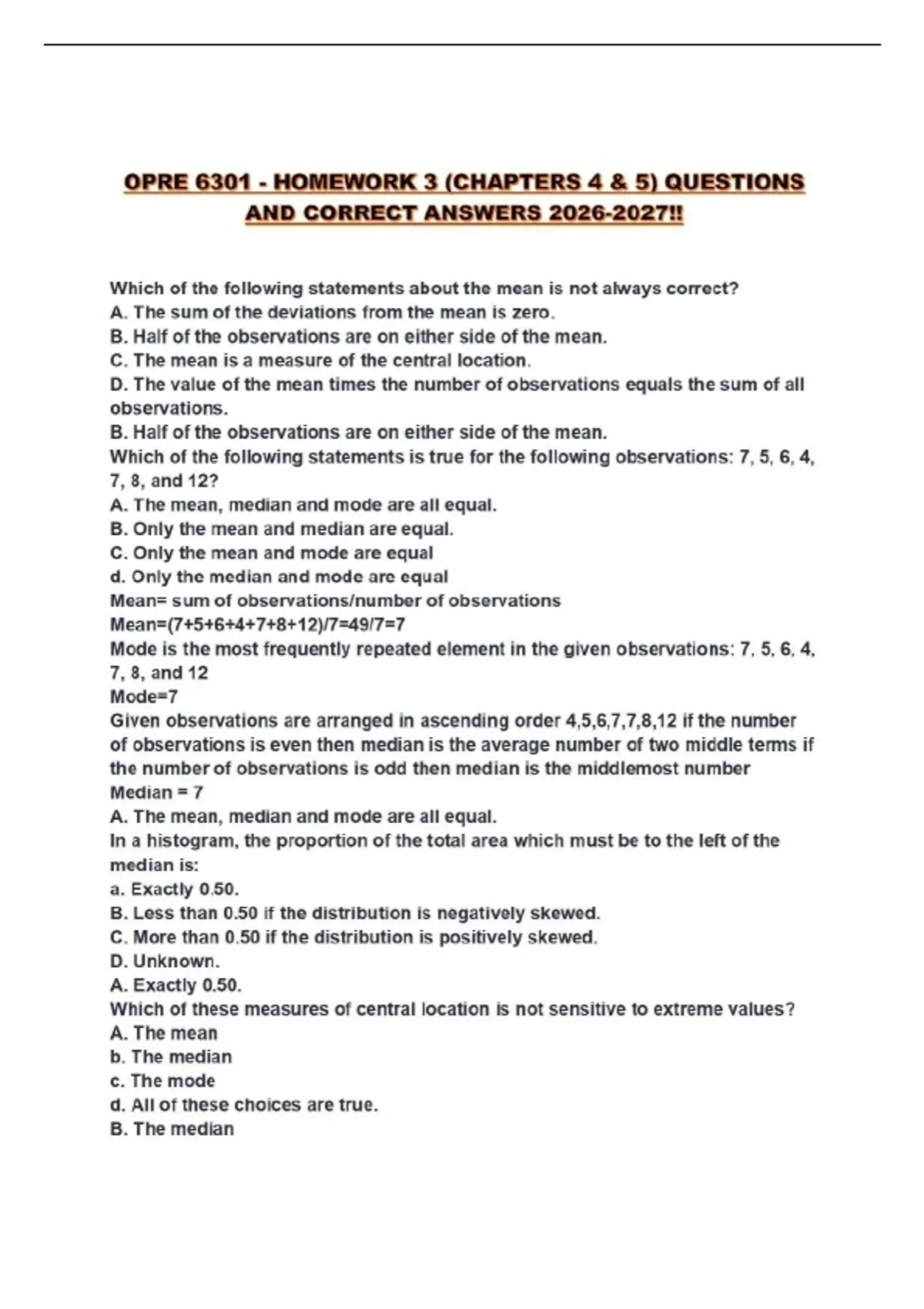 OPRE 6301 - HOMEWORK 3 (CHAPTERS 4 & 5) QUESTIONS AND CORRECT ANSWERS 2026-2027!!

Which of the following statements about the mean is not always correct?
A. The sum of the deviations from the mean is zero.
B. Half of the observations are on either side of the mean.
C. The mean is a measure of the central location.
D. The value of the mean times the number of observations equals the sum of all observations.
B. Half of the observations are on either side of the mean.
Which of the following statements is true for the following observations: 7, 5, 6, 4, 7, 8, and 12?
A. The mean, median and mode are all equal.
B. Only the mean and median are equal.
C. Only the mean and mode are equal
d. Only the median and mode are equal
Mean= sum of observations/number of observations
Mean=(7+5+6+4+7+8+12)/7=49/7=7
Mode is the most frequently repeated element in the given observations: 7, 5, 6, 4, 7, 8, and 12
Mode=7
Given observations are arranged in ascending order 4,5,6,7,7,8,12 if the number of observations is even then median is the average number of two middle terms if the number of observations is odd then median is the middlemost number
Median = 7
A. The mean, median and mode are all equal.
In a histogram, the proportion of the total area which must be to the left of the median is:
a. Exactly 0.50.
B. Less than 0.50 if the distribution is negatively skewed.
C. More than 0.50 if the distribution is positively skewed.
D. Unknown.
A. Exactly 0.50.
Which of these measures of central location is not sensitive to extreme values?
A. The mean
b. The median
c. The mode
d. All of these choices are true.
B. The median